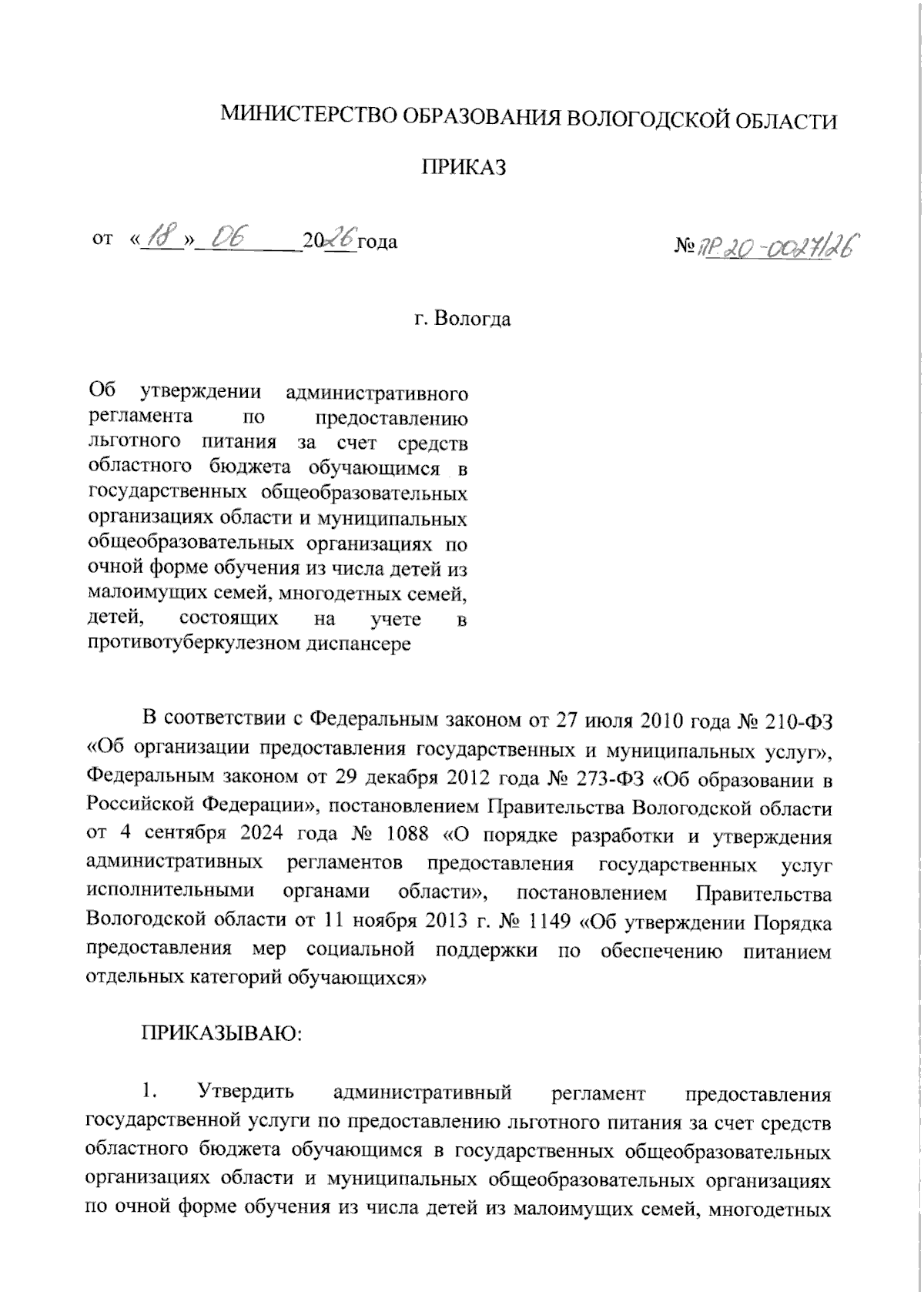 МИНИСТЕРСТВО ОБРАЗОВАНИЯ ВОЛОГОДСКОЙ ОБЛАСТИ

ПРИКАЗ

от «18» 06 2026 года

№ ПР.20-0027/26

г. Вологда

Об утверждении административного регламента по предоставлению льготного питания за счет средств областного бюджета обучающимся в государственных общеобразовательных организациях области и муниципальных общеобразовательных организациях по очной форме обучения из числа детей из малоимущих семей, многодетных семей, детей, состоящих на учете в противотуберкулезном диспансере

В соответствии с Федеральным законом от 27 июля 2010 года № 210-ФЗ «Об организации предоставления государственных и муниципальных услуг», Федеральным законом от 29 декабря 2012 года № 273-ФЗ «Об образовании в Российской Федерации», постановлением Правительства Вологодской области от 4 сентября 2024 года № 1088 «О порядке разработки и утверждения административных регламентов предоставления государственных услуг исполнительными органами области», постановлением Правительства Вологодской области от 11 ноября 2013 г. № 1149 «Об утверждении Порядка предоставления мер социальной поддержки по обеспечению питанием отдельных категорий обучающихся»

ПРИКАЗЫВАЮ:

1. Утвердить административный регламент предоставления государственной услуги по предоставлению льготного питания за счет средств областного бюджета обучающимся в государственных общеобразовательных организациях области и муниципальных общеобразовательных организациях по очной форме обучения из числа детей из малоимущих семей, многодетных